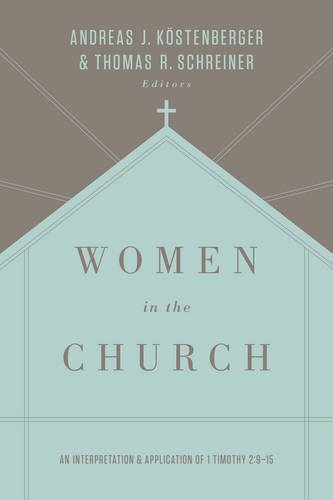 ANDREAS J. KÖSTENBERGER & THOMAS R. SCHREINER

Editors

WOMEN

in the

CHURCH

AN INTERPRETATION & APPLICATION OF 1 TIMOTHY 2:9–15